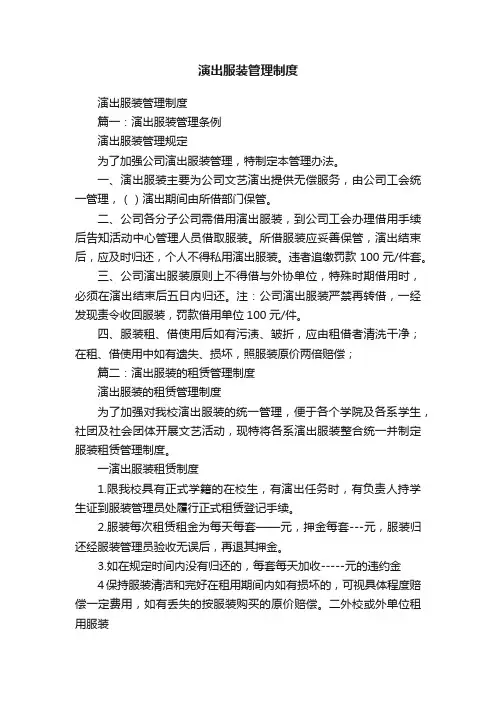 演出服装管理制度

演出服装管理制度

篇一：演出服装管理条例

演出服装管理规定

为了加强公司演出服装管理，特制定本管理办法。

一、演出服装主要为公司文艺演出提供无偿服务，由公司工会统一管理，（ ）演出期间由所借部门保管。

二、公司各分子公司需借用演出服装，到公司工会办理借用手续后告知活动中心管理人员借取服装。所借服装应妥善保管，演出结束后，应及时归还，个人不得私用演出服装。违者追缴罚款 100 元/件套。

三、公司演出服装原则上不得借与外协单位，特殊时期借用时，必须在演出结束后五日内归还。注：公司演出服装严禁再转借，一经发现责令收回服装，罚款借用单位 100 元/件。

四、服装租、借使用后如有污渍、皱折，应由租借者清洗干净；在租、借使用中如有遗失、损坏，照服装原价两倍赔偿；

篇二：演出服装的租赁管理制度

演出服装的租赁管理制度

为了加强对我校演出服装的统一管理，便于各个学院及各系学生，社团及社会团体开展文艺活动，现特将各系演出服装整合统一并制定服装租赁管理制度。

一演出服装租赁制度

1.限我校具有正式学籍的在校生，有演出任务时，有负责人持学生证到服装管理员处履行正式租赁登记手续。

2.服装每次租赁租金为每天每套——元，押金每套---元，服装归还经服装管理员验收无误后，再退其押金。

3.如在规定时间内没有归还的，每套每天加收-----元的违约金

4 保持服装清洁和完好在租用期间内如有损坏的，可视具体程度赔偿一定费用，如有丢失的按服装购买的原价赔偿。二外校或外单位租用服装